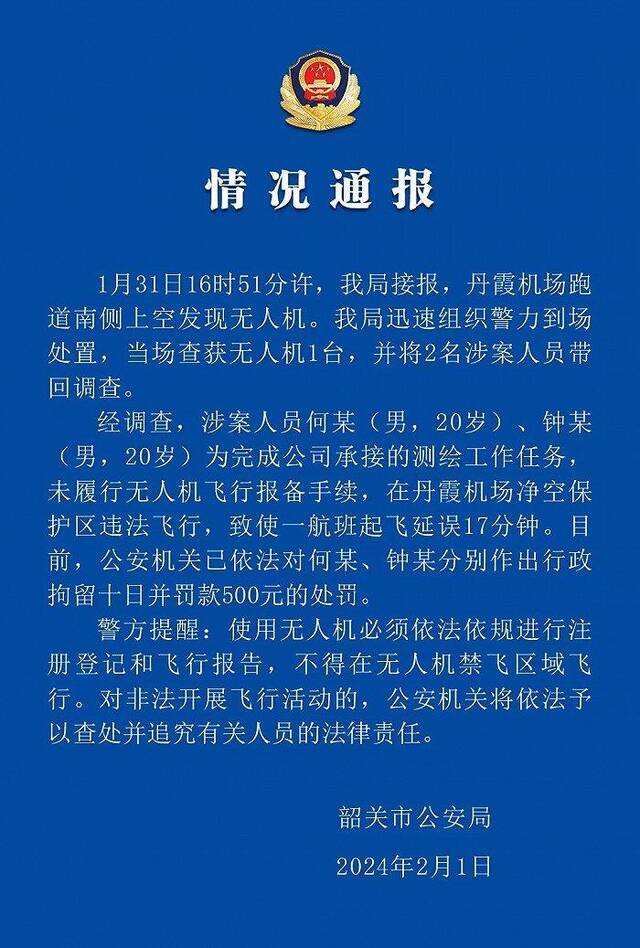 情况通报

1月31日16时51分许，我局接报，丹霞机场跑道南侧上空发现无人机。我局迅速组织警力到场处置，当场查获无人机1台，并将2名涉案人员带回调查。

经调查，涉案人员何某（男，20岁）、钟某（男，20岁）为完成公司承接的测绘工作任务，未履行无人机飞行报备手续，在丹霞机场净空保护区违法飞行，致使一航班起飞延误17分钟。目前，公安机关已依法对何某、钟某分别作出行政拘留十日并罚款500元的处罚。

警方提醒：使用无人机必须依法依规进行注册登记和飞行报告，不得在无人机禁飞区域飞行。对非法开展飞行活动的，公安机关将依法予以查处并追究有关人员的法律责任。

韶关市公安局

2024年2月1日